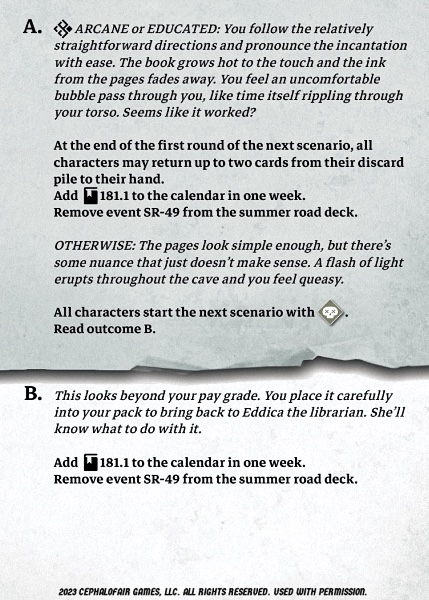 A. ARCANE or EDUCATED: You follow the relatively straightforward directions and pronounce the incantation with ease. The book grows hot to the touch and the ink from the pages fades away. You feel an uncomfortable bubble pass through you, like time itself rippling through your torso. Seems like it worked?

At the end of the first round of the next scenario, all characters may return up to two cards from their discard pile to their hand.
Add 181.1 to the calendar in one week.
Remove event SR-49 from the summer road deck.

OTHERWISE: The pages look simple enough, but there's some nuance that just doesn't make sense. A flash of light erupts throughout the cave and you feel queasy.

All characters start the next scenario with .
Read outcome B.

B. This looks beyond your pay grade. You place it carefully into your pack to bring back to Eddica the librarian. She'll know what to do with it.

Add 181.1 to the calendar in one week.
Remove event SR-49 from the summer road deck.

2023 CEPHALOFAIR GAMES, LLC. ALL RIGHTS RESERVED. USED WITH PERMISSION.